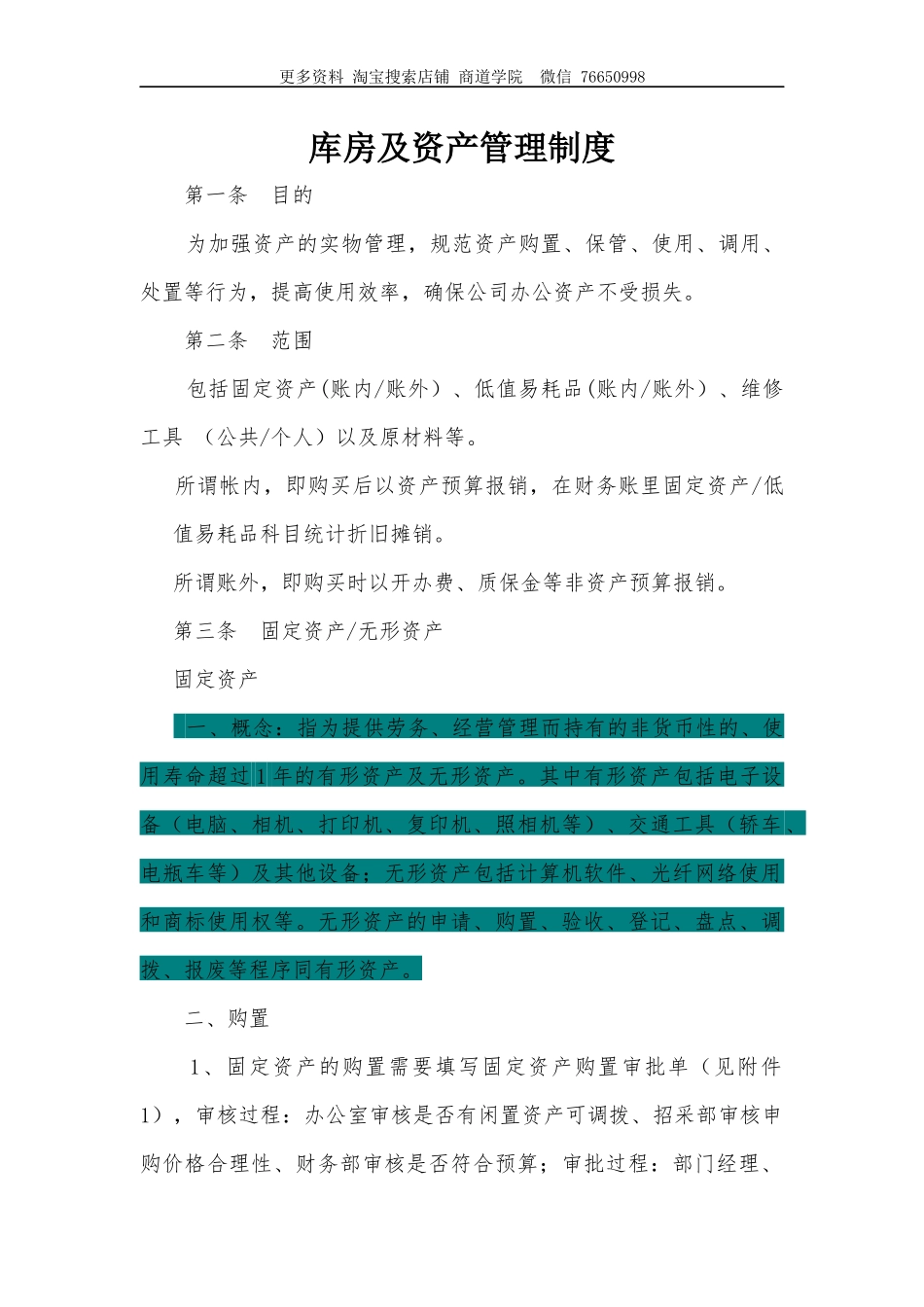 更多资料 淘宝搜索店铺 商道学院 微信 76650998

库房及资产管理制度

第一条 目的

为加强资产的实物管理，规范资产购置、保管、使用、调用、处置等行为，提高使用效率，确保公司办公资产不受损失。

第二条 范围

包括固定资产(账内/账外）、低值易耗品(账内/账外）、维修工具 （公共/个人）以及原材料等。

所谓帐内，即购买后以资产预算报销，在财务账里固定资产/低值易耗品科目统计折旧摊销。

所谓账外，即购买时以开办费、质保金等非资产预算报销。

第三条 固定资产/无形资产

固定资产

一、概念：指为提供劳务、经营管理而持有的非货币性的、使用寿命超过1年的有形资产及无形资产。其中有形资产包括电子设备（电脑、相机、打印机、复印机、照相机等）、交通工具（轿车、电瓶车等）及其他设备；无形资产包括计算机软件、光纤网络使用和商标使用权等。无形资产的申请、购置、验收、登记、盘点、调拨、报废等程序同有形资产。

二、购置

1、固定资产的购置需要填写固定资产购置审批单（见附件1），审核过程：办公室审核是否有闲置资产可调拨、招采部审核申购价格合理性、财务部审核是否符合预算；审批过程：部门经理、